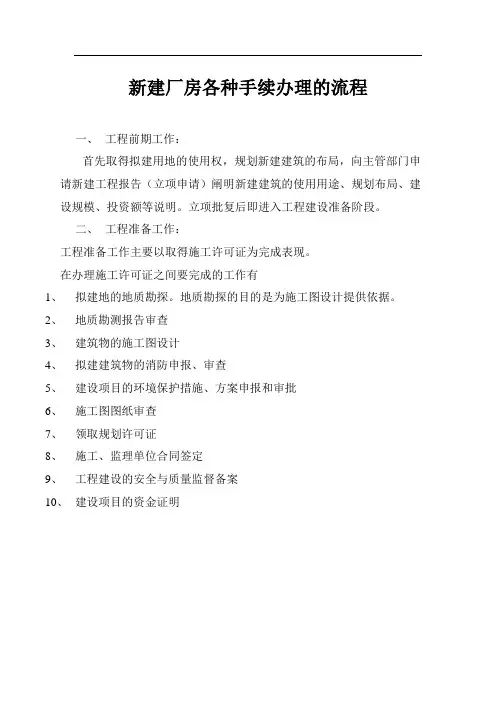 新建厂房各种手续办理的流程

一、 工程前期工作：

首先取得拟建用地的使用权，规划新建建筑的布局，向主管部门申请新建工程报告（立项申请）阐明新建建筑的使用用途、规划布局、建设规模、投资额等说明。立项批复后即进入工程建设准备阶段。

二、 工程准备工作：

工程准备工作主要以取得施工许可证为完成表现。

在办理施工许可证之间要完成的工作有

1、 拟建地的地质勘探。地质勘探的目的是为施工图设计提供依据。

2、 地质勘测报告审查

3、 建筑物的施工图设计

4、 拟建建筑物的消防申报、审查

5、 建设项目的环境保护措施、方案申报和审批

6、 施工图图纸审查

7、 领取规划许可证

8、 施工、监理单位合同签定

9、 工程建设的安全与质量监督备案

10、 建设项目的资金证明